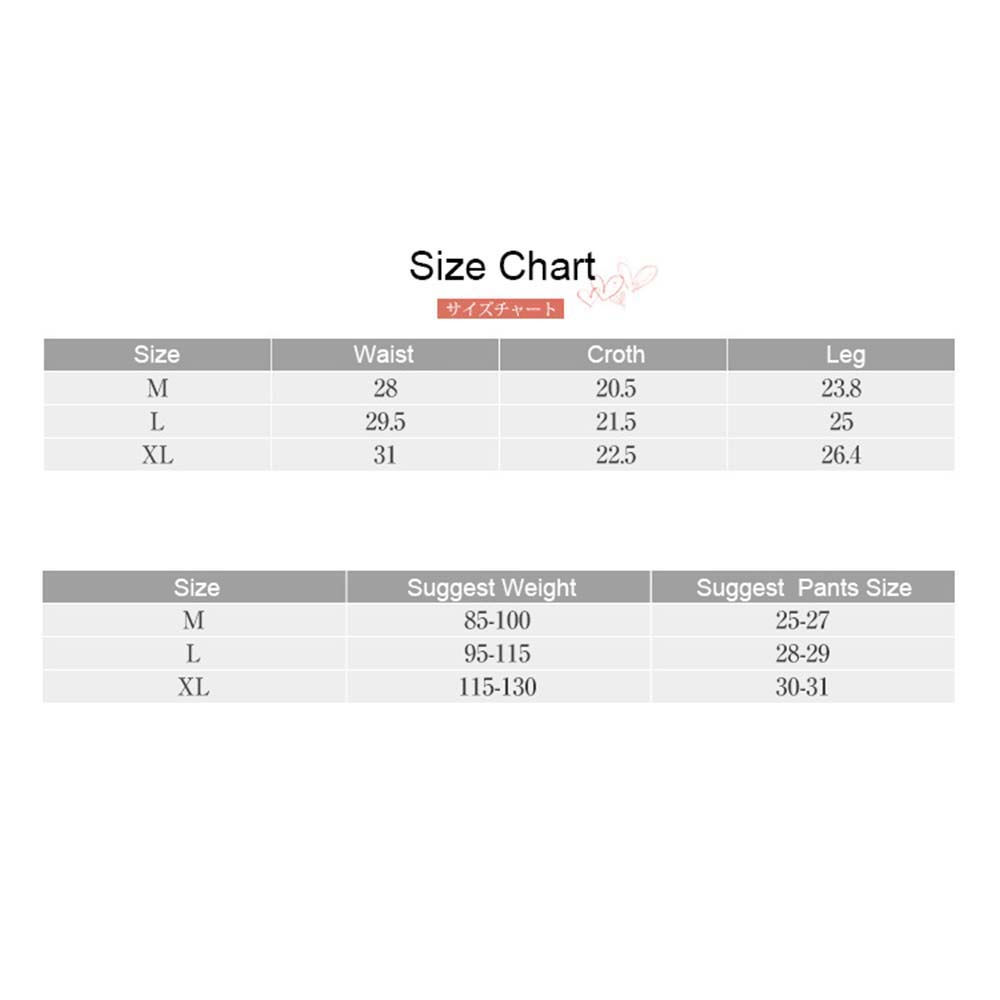 Size Chart
サイズチャート

| Size | Waist | Croth | Leg |
|---|---|---|---|
| M | 28 | 20.5 | 23.8 |
| L | 29.5 | 21.5 | 25 |
| XL | 31 | 22.5 | 26.4 |

| Size | Suggest Weight | Suggest Pants Size |
|---|---|---|
| M | 85-100 | 25-27 |
| L | 95-115 | 28-29 |
| XL | 115-130 | 30-31 |